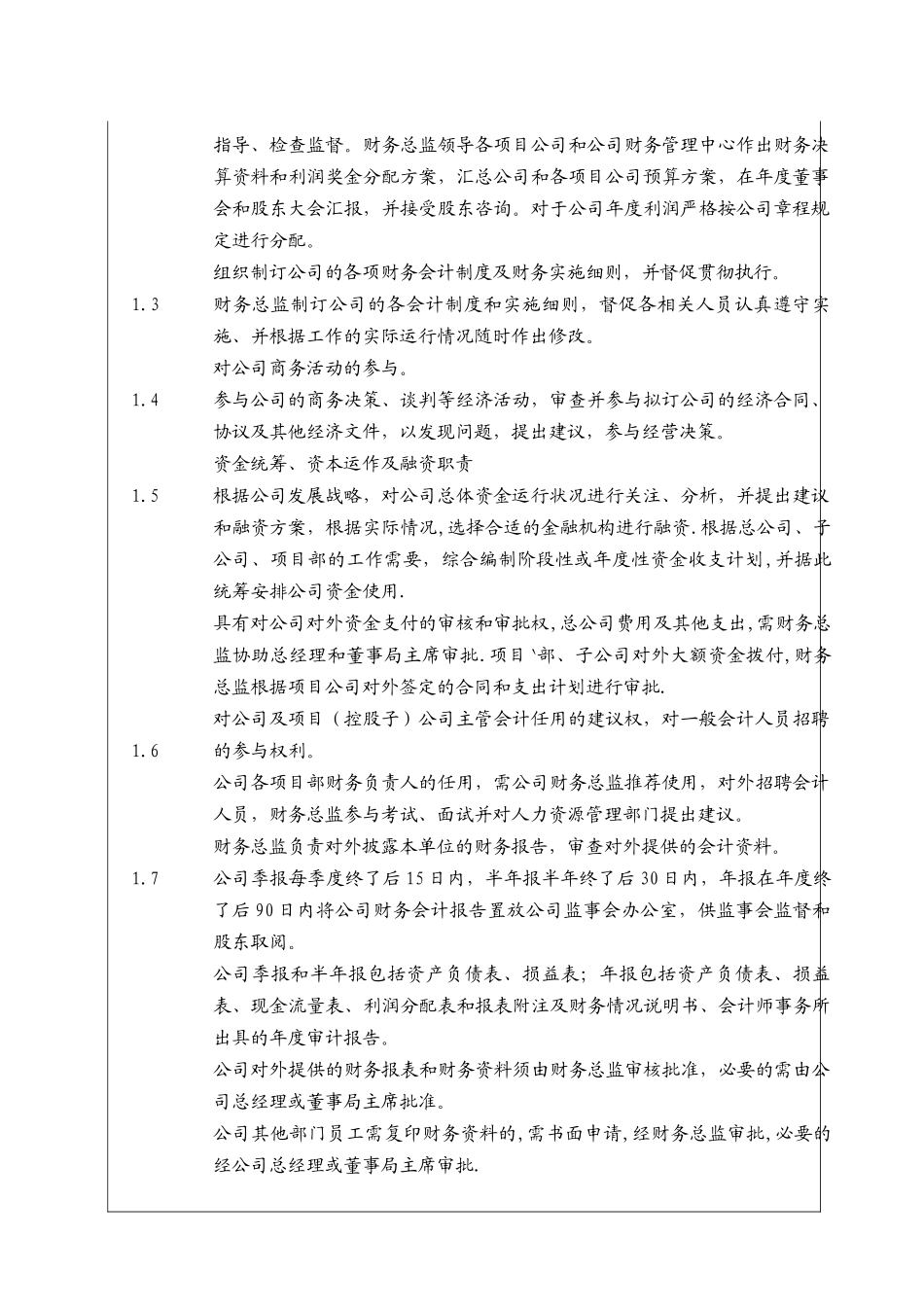 指导、检查监督。财务总监领导各项目公司和公司财务管理中心作出财务决算资料和利润奖金分配方案，汇总公司和各项目公司预算方案，在年度董事会和股东大会汇报，并接受股东咨询。对于公司年度利润严格按公司章程规定进行分配。

组织制订公司的各项财务会计制度及财务实施细则，并督促贯彻执行。

1.3 财务总监制订公司的各会计制度和实施细则，督促各相关人员认真遵守实施、并根据工作的实际运行情况随时作出修改。

对公司商务活动的参与。

1.4 参与公司的商务决策、谈判等经济活动，审查并参与拟订公司的经济合同、协议及其他经济文件，以发现问题，提出建议，参与经营决策。

资金统筹、资本运作及融资职责

1.5 根据公司发展战略，对公司总体资金运行状况进行关注、分析，并提出建议和融资方案，根据实际情况，选择合适的金融机构进行融资.根据总公司、子公司、项目部的工作需要，综合编制阶段性或年度性资金收支计划，并据此统筹安排公司资金使用.

具有对公司对外资金支付的审核和审批权，总公司费用及其他支出，需财务总监协助总经理和董事局主席审批.项目`部、子公司对外大额资金拨付，财务总监根据项目公司对外签定的合同和支出计划进行审批.

对公司及项目（控股子）公司主管会计任用的建议权，对一般会计人员招聘

1.6 的参与权利。

公司各项目部财务负责人的任用，需公司财务总监推荐使用，对外招聘会计人员，财务总监参与考试、面试并对人力资源管理部门提出建议。

财务总监负责对外披露本单位的财务报告，审查对外提供的会计资料。

1.7 公司季报每季度终了后15日内，半年报半年终了后30日内，年报在年度终了后90日内将公司财务会计报告置放公司监事会办公室，供监事会监督和股东取阅。

公司季报和半年报包括资产负债表、损益表；年报包括资产负债表、损益表、现金流量表、利润分配表和报表附注及财务情况说明书、会计师事务所出具的年度审计报告。

公司对外提供的财务报表和财务资料须由财务总监审核批准，必要的需由公司总经理或董事局主席批准。

公司其他部门员工需复印财务资料的，需书面申请，经财务总监审批，必要的经公司总经理或董事局主席审批.